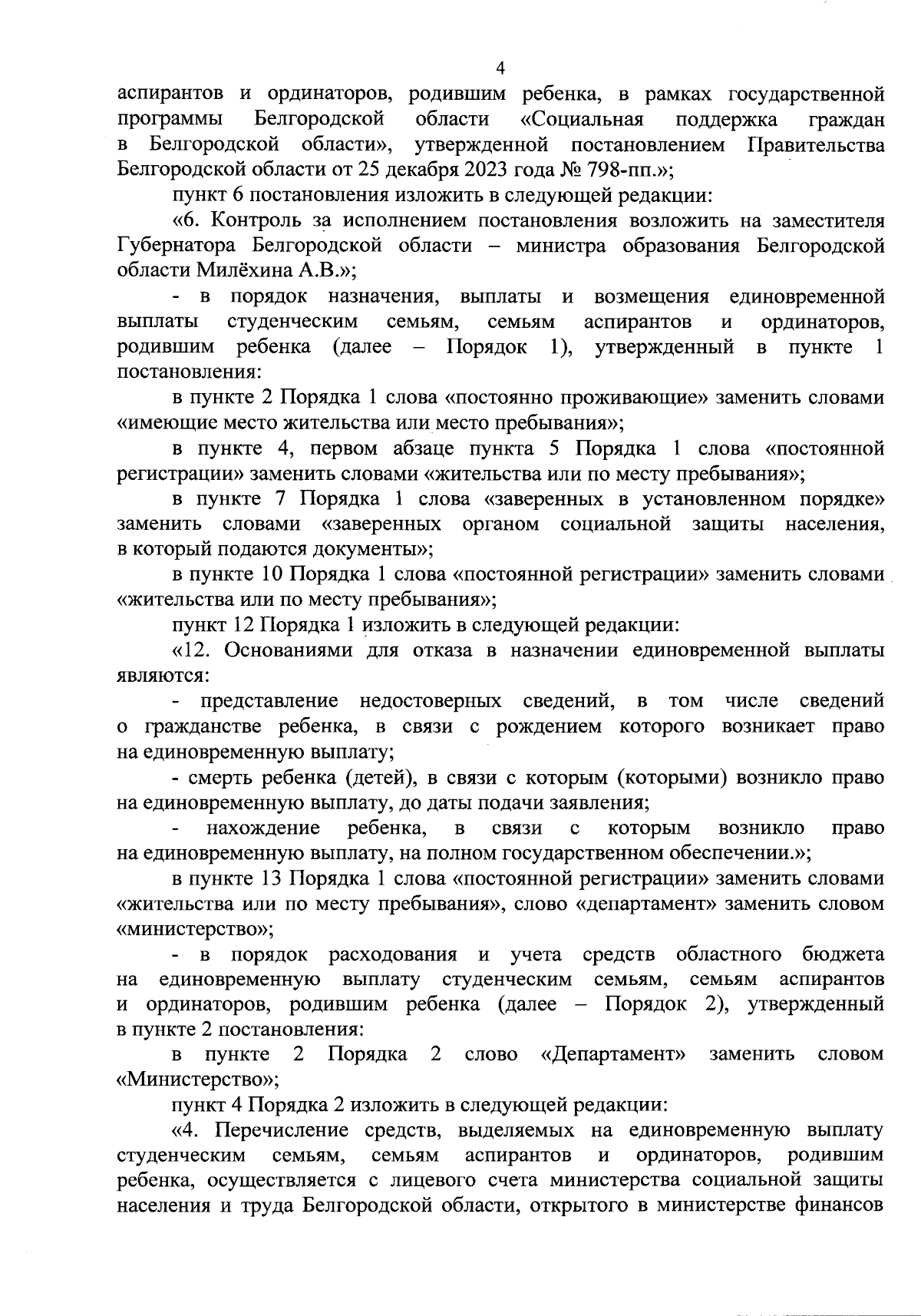 4

аспирантов и ординаторов, родившим ребенка, в рамках государственной программы Белгородской области «Социальная поддержка граждан в Белгородской области», утвержденной постановлением Правительства Белгородской области от 25 декабря 2023 года № 798-пп.»;

пункт 6 постановления изложить в следующей редакции:

«6. Контроль за исполнением постановления возложить на заместителя Губернатора Белгородской области – министра образования Белгородской области Милёхина А.В.»;

- в порядок назначения, выплаты и возмещения единовременной выплаты студенческим семьям, семьям аспирантов и ординаторов, родившим ребенка (далее – Порядок 1), утвержденный в пункте 1 постановления:

в пункте 2 Порядка 1 слова «постоянно проживающие» заменить словами «имеющие место жительства или место пребывания»;

в пункте 4, первом абзаце пункта 5 Порядка 1 слова «постоянной регистрации» заменить словами «жительства или по месту пребывания»;

в пункте 7 Порядка 1 слова «заверенных в установленном порядке» заменить словами «заверенных органом социальной защиты населения, в который подаются документы»;

в пункте 10 Порядка 1 слова «постоянной регистрации» заменить словами «жительства или по месту пребывания»;

пункт 12 Порядка 1 изложить в следующей редакции:

«12. Основаниями для отказа в назначении единовременной выплаты являются:

- представление недостоверных сведений, в том числе сведений о гражданстве ребенка, в связи с рождением которого возникает право на единовременную выплату;

- смерть ребенка (детей), в связи с которым (которыми) возникло право на единовременную выплату, до даты подачи заявления;

- нахождение ребенка, в связи с которым возникло право на единовременную выплату, на полном государственном обеспечении.»;

в пункте 13 Порядка 1 слова «постоянной регистрации» заменить словами «жительства или по месту пребывания», слово «департамент» заменить словом «министерство»;

- в порядок расходования и учета средств областного бюджета на единовременную выплату студенческим семьям, семьям аспирантов и ординаторов, родившим ребенка (далее – Порядок 2), утвержденный в пункте 2 постановления:

в пункте 2 Порядка 2 слово «Департамент» заменить словом «Министерство»;

пункт 4 Порядка 2 изложить в следующей редакции:

«4. Перечисление средств, выделяемых на единовременную выплату студенческим семьям, семьям аспирантов и ординаторов, родившим ребенка, осуществляется с лицевого счета министерства социальной защиты населения и труда Белгородской области, открытого в министерстве финансов